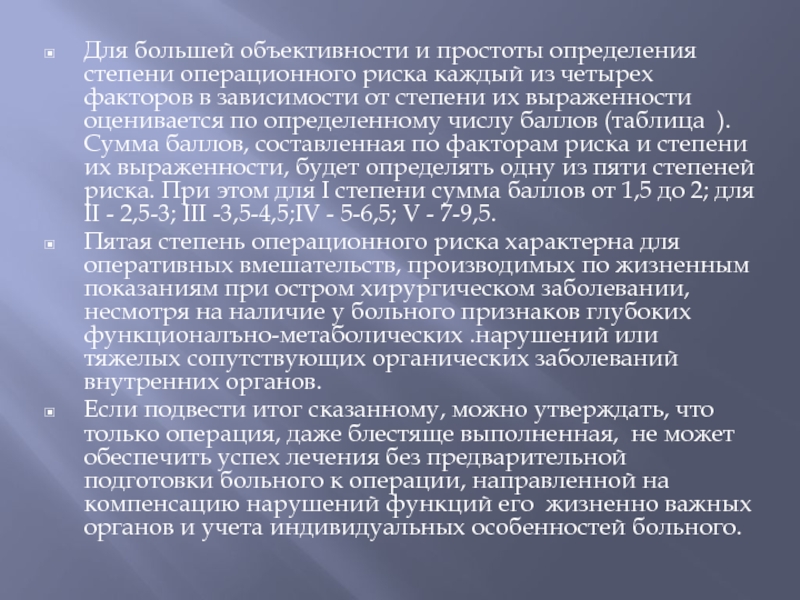 Для большей объективности и простоты определения степени операционного риска каждый из четырех факторов в зависимости от степени их выраженности оценивается по определенному числу баллов (таблица ). Сумма баллов, составленная по факторам риска и степени их выраженности, будет определять одну из пяти степеней риска. При этом для I степени сумма баллов от 1,5 до 2; для II - 2,5-3; III -3,5-4,5;IV - 5-6,5; V - 7-9,5.

Пятая степень операционного риска характерна для оперативных вмешательств, производимых по жизненным показаниям при остром хирургическом заболевании, несмотря на наличие у больного признаков глубоких функционально-метаболических .нарушений или тяжелых сопутствующих органических заболеваний внутренних органов.

Если подвести итог сказанному, можно утверждать, что только операция, даже блестяще выполненная, не может обеспечить успех лечения без предварительной подготовки больного к операции, направленной на компенсацию нарушений функций его жизненно важных органов и учета индивидуальных особенностей больного.